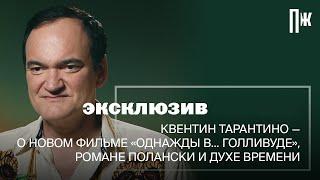 ПЖ

ЭКСКЛЮЗИВ

КВЕНТИН ТАРАНТИНО — О НОВОМ ФИЛЬМЕ «ОДНАЖДЫ В... ГОЛЛИВУДЕ», РОМАНЕ ПОЛАНСКИ И ДУХЕ ВРЕМЕНИ